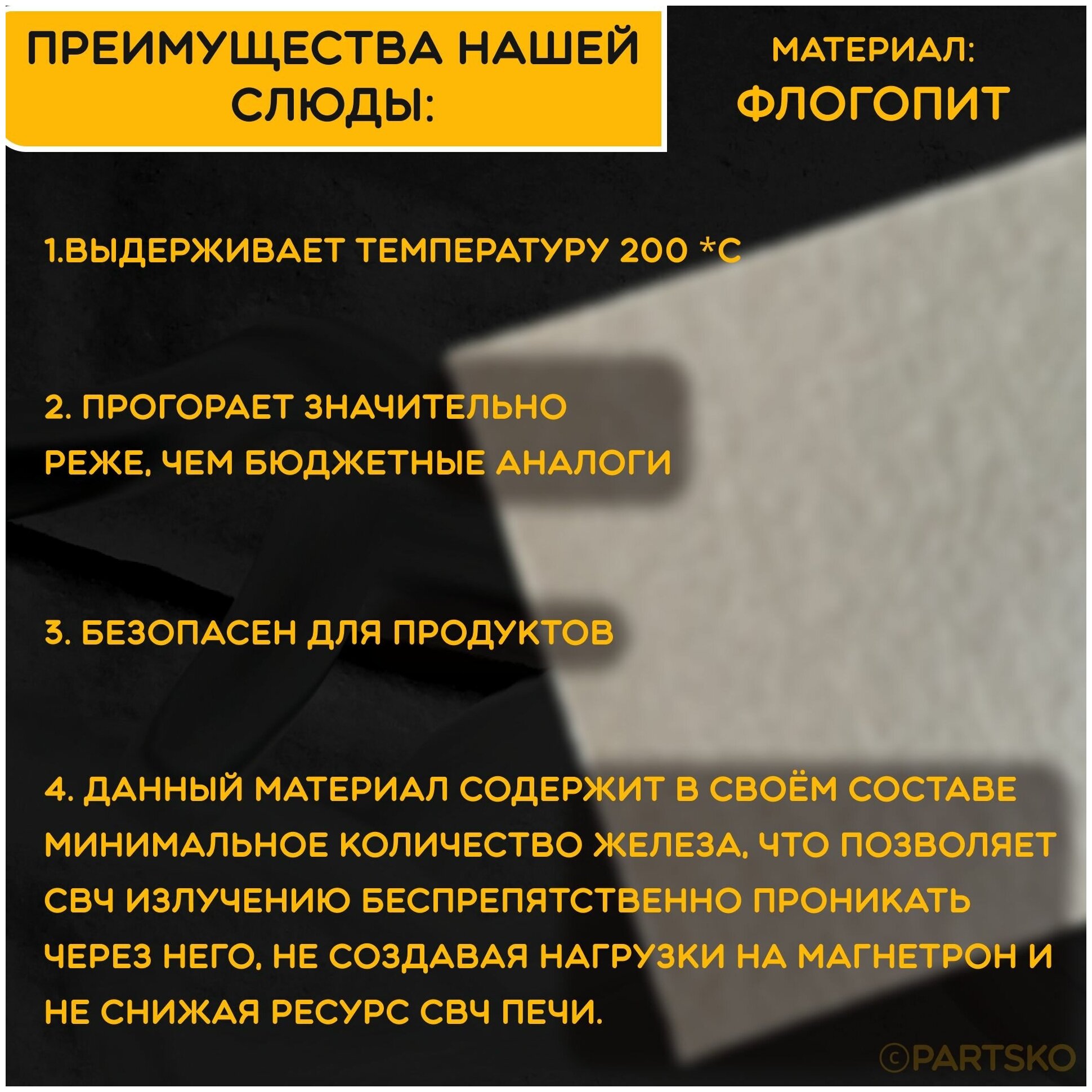 ПРЕИМУЩЕСТВА НАШЕЙ СЛЮДЫ:

МАТЕРИАЛ:
ФЛОГОПИТ

1.ВЫДЕРЖИВАЕТ ТЕМПЕРАТУРУ 200 *С

2. ПРОГОРАЕТ ЗНАЧИТЕЛЬНО РЕЖЕ, ЧЕМ БЮДЖЕТНЫЕ АНАЛОГИ

3. БЕЗОПАСЕН ДЛЯ ПРОДУКТОВ

4. ДАННЫЙ МАТЕРИАЛ СОДЕРЖИТ В СВОЁМ СОСТАВЕ МИНИМАЛЬНОЕ КОЛИЧЕСТВО ЖЕЛЕЗА, ЧТО ПОЗВОЛЯЕТ СВЧ ИЗЛУЧЕНИЮ БЕСПРЕПЯТСТВЕННО ПРОНИКАТЬ ЧЕРЕЗ НЕГО, НЕ СОЗДАВАЯ НАГРУЗКИ НА МАГНЕТРОН И НЕ СНИЖАЯ РЕСУРС СВЧ ПЕЧИ.

©PARTSKO